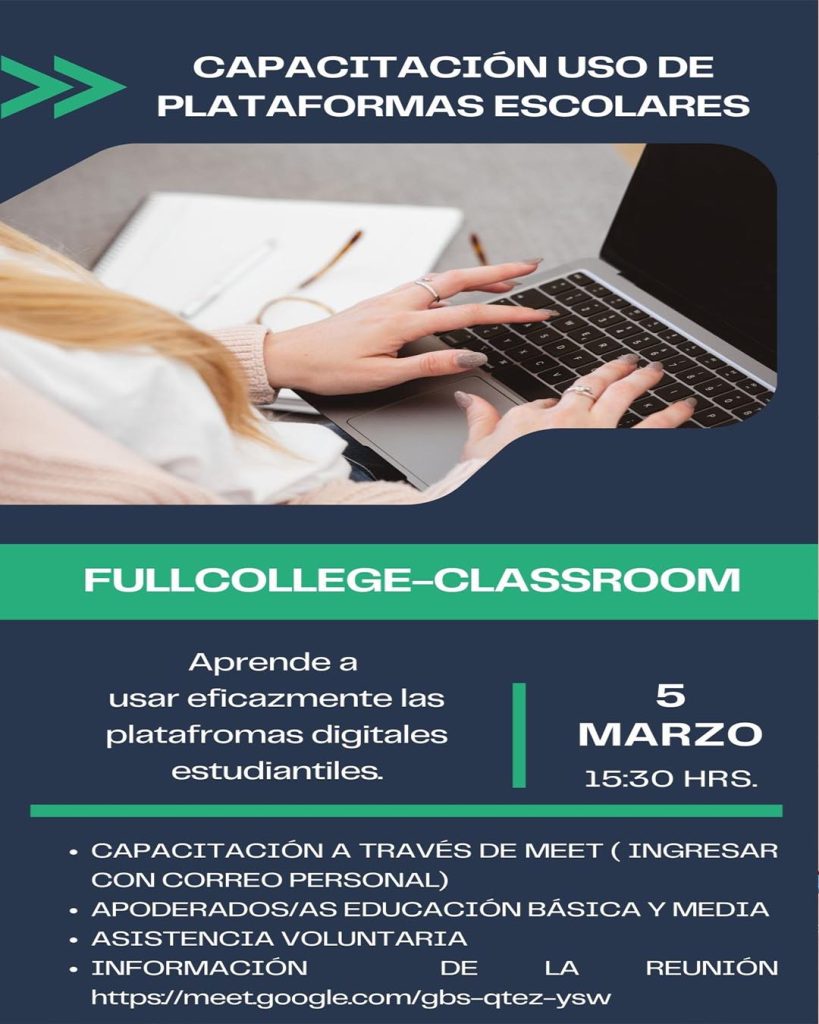 CAPACITACIÓN USO DE PLATAFORMAS ESCOLARES

FULLCOLLEGE-CLASSROOM

Aprende a usar eficazmente las platafromas digitales estudiantiles.

5
MARZO
15:30 HRS.

• CAPACITACIÓN A TRAVÉS DE MEET ( INGRESAR CON CORREO PERSONAL)
• APODERADOS/AS EDUCACIÓN BÁSICA Y MEDIA
• ASISTENCIA VOLUNTARIA
• INFORMACIÓN DE LA REUNIÓN https://meet.google.com/gbs-qtez-ysw